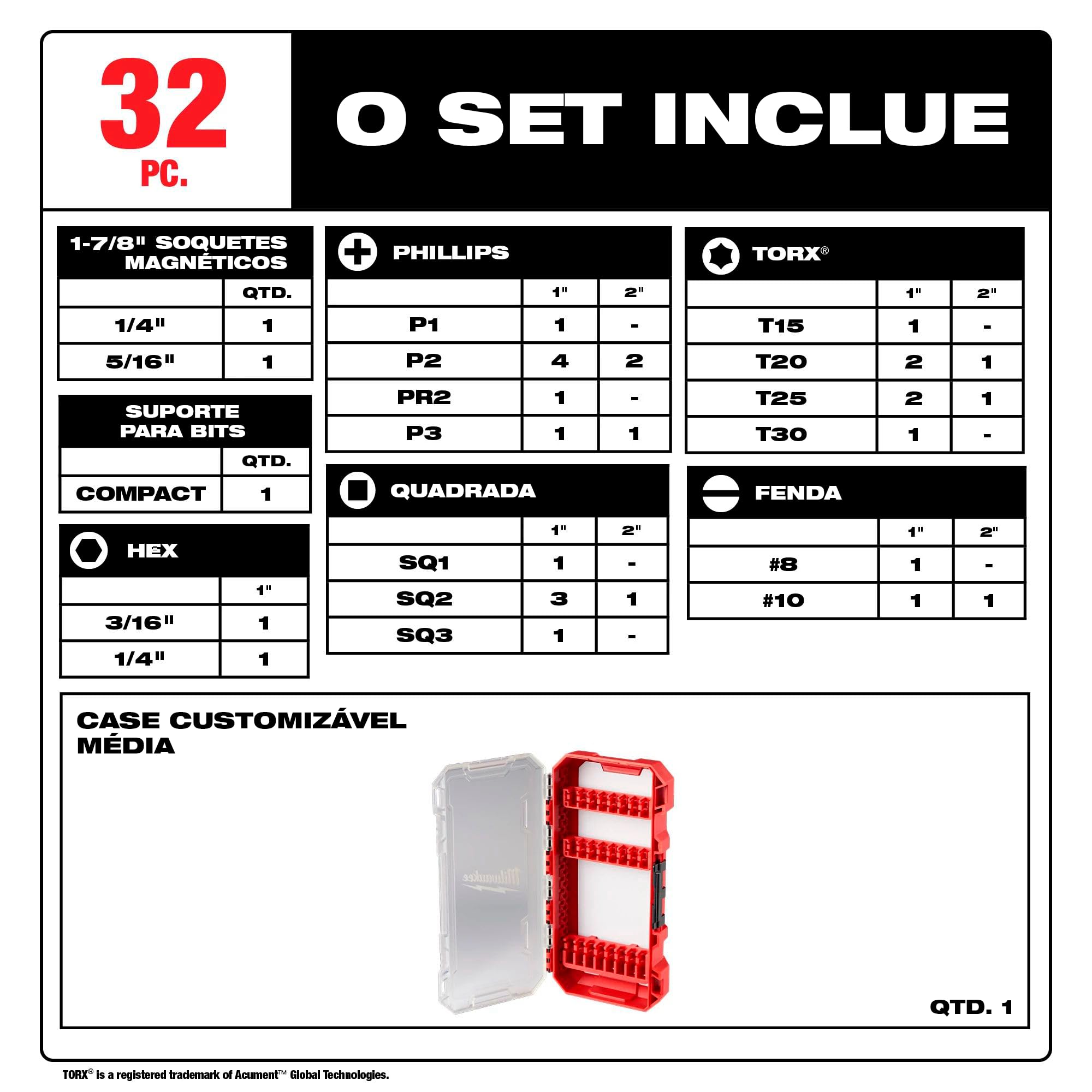 32 PC.

O SET INCLUE

1-7/8" SOQUETES MAGNÉTICOS

| | QTD. |
|---|---|
| 1/4" | 1 |
| 5/16" | 1 |

SUPORTE PARA BITS

| | QTD. |
|---|---|
| COMPACT | 1 |

HEX

| | 1" |
|---|---|
| 3/16" | 1 |
| 1/4" | 1 |

PHILLIPS

| | 1" | 2" |
|---|---|---|
| P1 | 1 | - |
| P2 | 4 | 2 |
| PR2 | 1 | - |
| P3 | 1 | 1 |

QUADRADA

| | 1" | 2" |
|---|---|---|
| SQ1 | 1 | - |
| SQ2 | 3 | 1 |
| SQ3 | 1 | - |

TORX®

| | 1" | 2" |
|---|---|---|
| T15 | 1 | - |
| T20 | 2 | 1 |
| T25 | 2 | 1 |
| T30 | 1 | - |

FENDA

| | 1" | 2" |
|---|---|---|
| #8 | 1 | - |
| #10 | 1 | 1 |

CASE CUSTOMIZÁVEL MÉDIA

Milwaukee

QTD. 1

TORX® is a registered trademark of Acument™ Global Technologies.